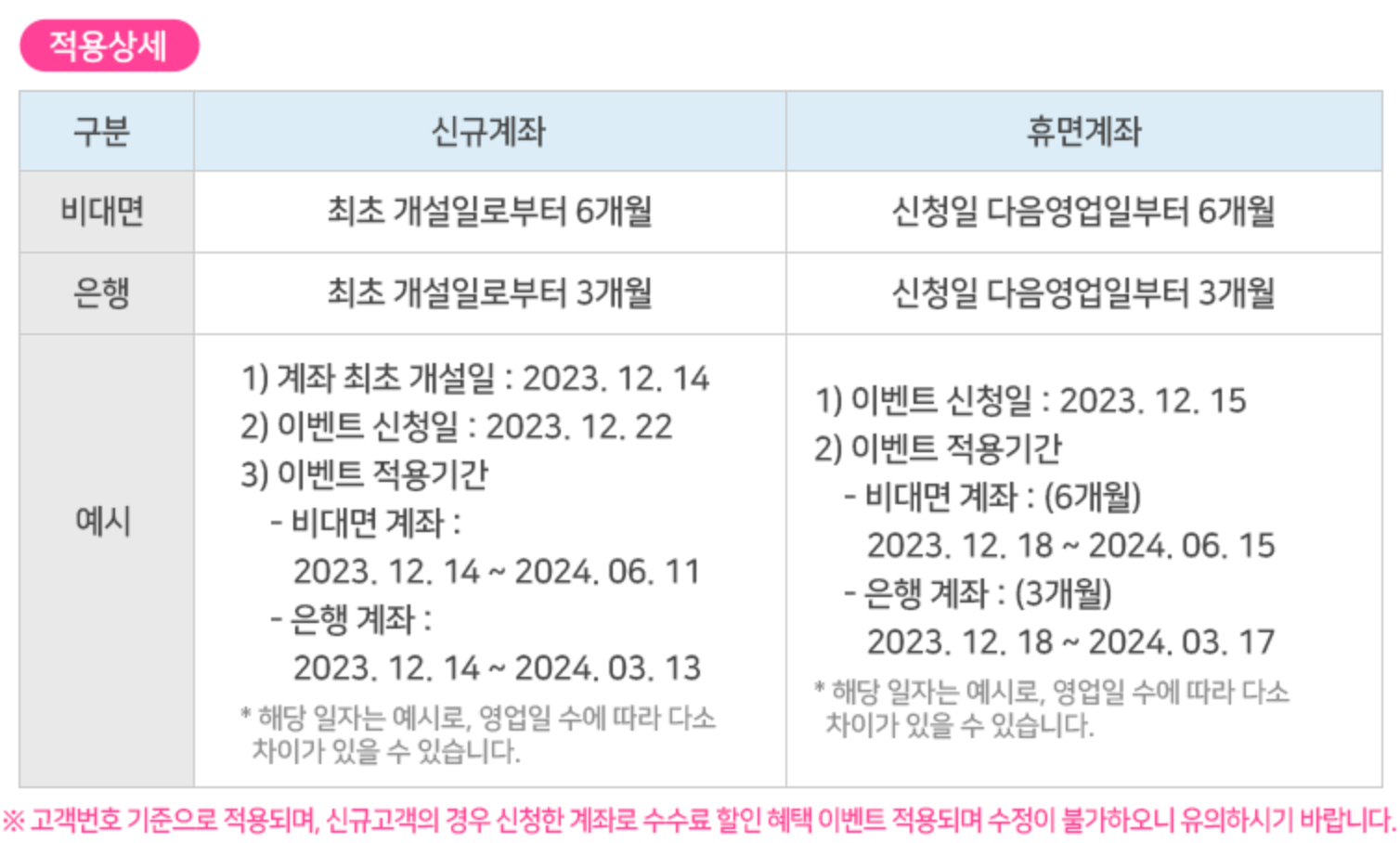 적용상세

| 구분 | 신규계좌 | 휴면계좌 |
|---|---|---|
| 비대면 | 최초 개설일로부터 6개월 | 신청일 다음영업일부터 6개월 |
| 은행 | 최초 개설일로부터 3개월 | 신청일 다음영업일부터 3개월 |
| 예시 | 1) 계좌 최초 개설일 : 2023. 12. 14 2) 이벤트 신청일 : 2023. 12. 22 3) 이벤트 적용기간 - 비대면 계좌 : 2023. 12. 14 ~ 2024. 06. 11 - 은행 계좌 : 2023. 12. 14 ~ 2024. 03. 13 * 해당 일자는 예시로, 영업일 수에 따라 다소 차이가 있을 수 있습니다. | 1) 이벤트 신청일 : 2023. 12. 15 2) 이벤트 적용기간 - 비대면 계좌 : (6개월) 2023. 12. 18 ~ 2024. 06. 15 - 은행 계좌 : (3개월) 2023. 12. 18 ~ 2024. 03. 17 * 해당 일자는 예시로, 영업일 수에 따라 다소 차이가 있을 수 있습니다. |

※ 고객번호 기준으로 적용되며, 신규고객의 경우 신청한 계좌로 수수료 할인 혜택 이벤트 적용되며 수정이 불가하오니 유의하시기 바랍니다.